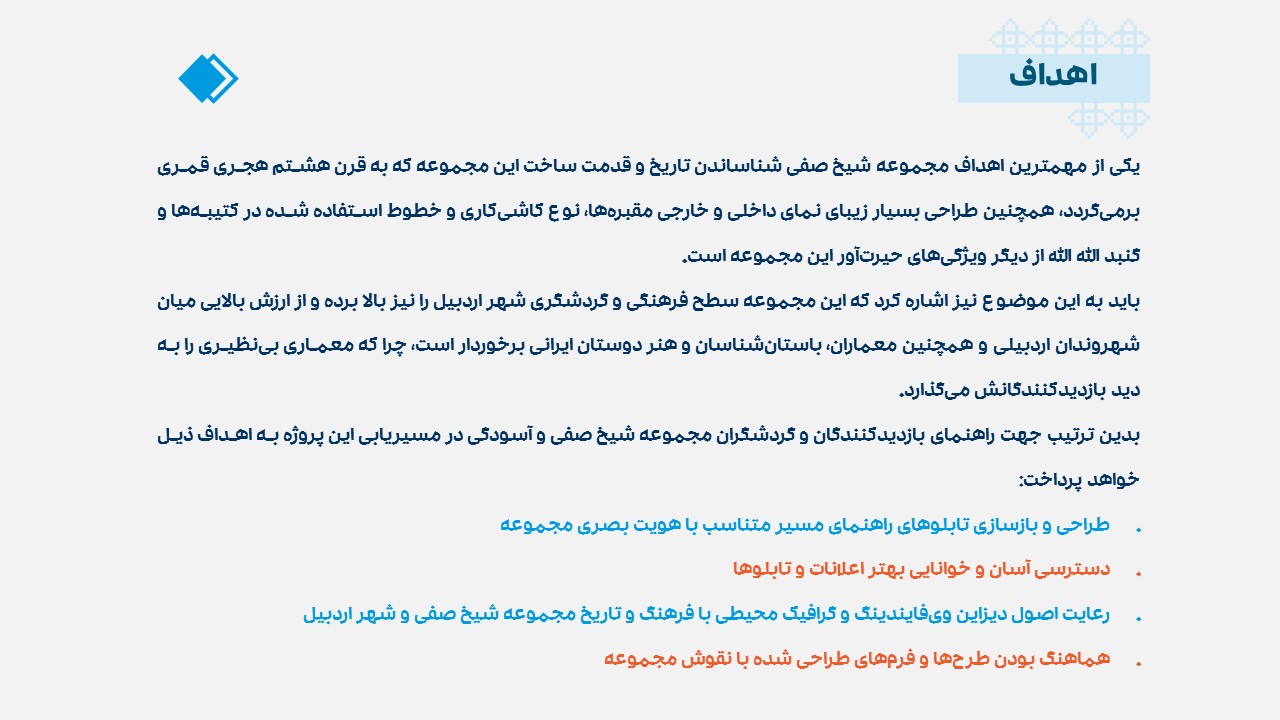 اهداف

یکی از مهمترین اهداف مجموعه شیخ صفی شناساندن تاریخ و قدمت ساخت این مجموعه که به قرن هشتم هجری قمری برمی‌گردد، همچنین طراحی بسیار زیبای نمای داخلی و خارجی مقبره‌ها، نوع کاشی‌کاری و خطوط استفاده شده در کتیبه‌ها و گنبد الله الله از دیگر ویژگی‌های حیرت‌آور این مجموعه است.

باید به این موضوع نیز اشاره کرد که این مجموعه سطح فرهنگی و گردشگری شهر اردبیل را نیز بالا برده و از ارزش بالایی میان شهروندان اردبیلی و همچنین معماران، باستان‌شناسان و هنر دوستان ایرانی برخوردار است، چرا که معماری بی‌نظیری را به دید بازدیدکنندگانش می‌گذارد.

بدین ترتیب جهت راهنمای بازدیدکنندگان و گردشگران مجموعه شیخ صفی و آسودگی در مسیریابی این پروژه به اهداف ذیل خواهد پرداخت:

. طراحی و بازسازی تابلوهای راهنمای مسیر متناسب با هویت بصری مجموعه
. دسترسی آسان و خوانایی بهتر اعلانات و تابلوها
. رعایت اصول دیزاین وی‌فایندینگ و گرافیک محیطی با فرهنگ و تاریخ مجموعه شیخ صفی و شهر اردبیل
. هماهنگ بودن طرح‌ها و فرم‌های طراحی شده با نقوش مجموعه